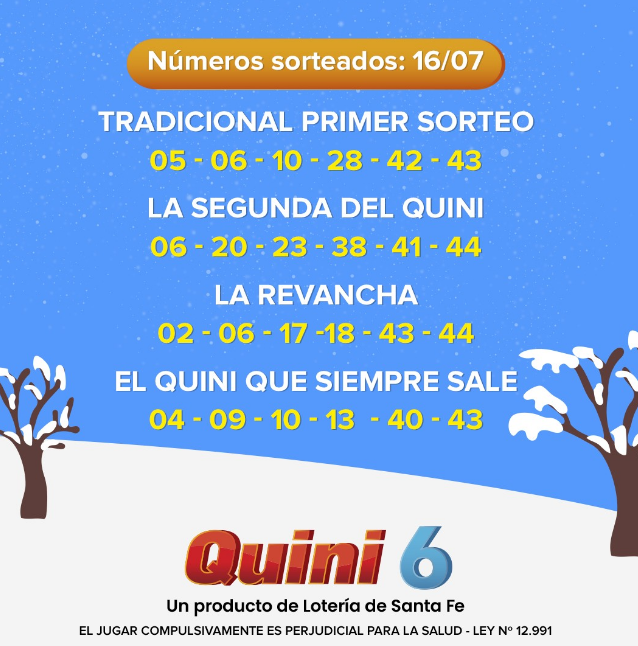 Números sorteados: 16/07

TRADICIONAL PRIMER SORTEO
05 - 06 - 10 - 28 - 42 - 43

LA SEGUNDA DEL QUINI
06 - 20 - 23 - 38 - 41 - 44

LA REVANCHA
02 - 06 - 17 -18 - 43 - 44

EL QUINI QUE SIEMPRE SALE
04 - 09 - 10 - 13 - 40 - 43

Quini 6
Un producto de Lotería de Santa Fe
EL JUGAR COMPULSIVAMENTE ES PERJUDICIAL PARA LA SALUD - LEY Nº 12.991